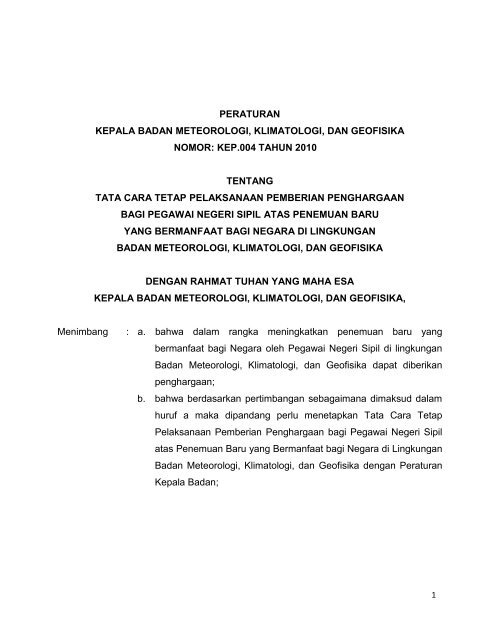 PERATURAN
KEPALA BADAN METEOROLOGI, KLIMATOLOGI, DAN GEOFISIKA
NOMOR: KEP.004 TAHUN 2010

TENTANG
TATA CARA TETAP PELAKSANAAN PEMBERIAN PENGHARGAAN
BAGI PEGAWAI NEGERI SIPIL ATAS PENEMUAN BARU
YANG BERMANFAAT BAGI NEGARA DI LINGKUNGAN
BADAN METEOROLOGI, KLIMATOLOGI, DAN GEOFISIKA

DENGAN RAHMAT TUHAN YANG MAHA ESA
KEPALA BADAN METEOROLOGI, KLIMATOLOGI, DAN GEOFISIKA,

Menimbang : a. bahwa dalam rangka meningkatkan penemuan baru yang bermanfaat bagi Negara oleh Pegawai Negeri Sipil di lingkungan Badan Meteorologi, Klimatologi, dan Geofisika dapat diberikan penghargaan;

b. bahwa berdasarkan pertimbangan sebagaimana dimaksud dalam huruf a maka dipandang perlu menetapkan Tata Cara Tetap Pelaksanaan Pemberian Penghargaan bagi Pegawai Negeri Sipil atas Penemuan Baru yang Bermanfaat bagi Negara di Lingkungan Badan Meteorologi, Klimatologi, dan Geofisika dengan Peraturan Kepala Badan;

1